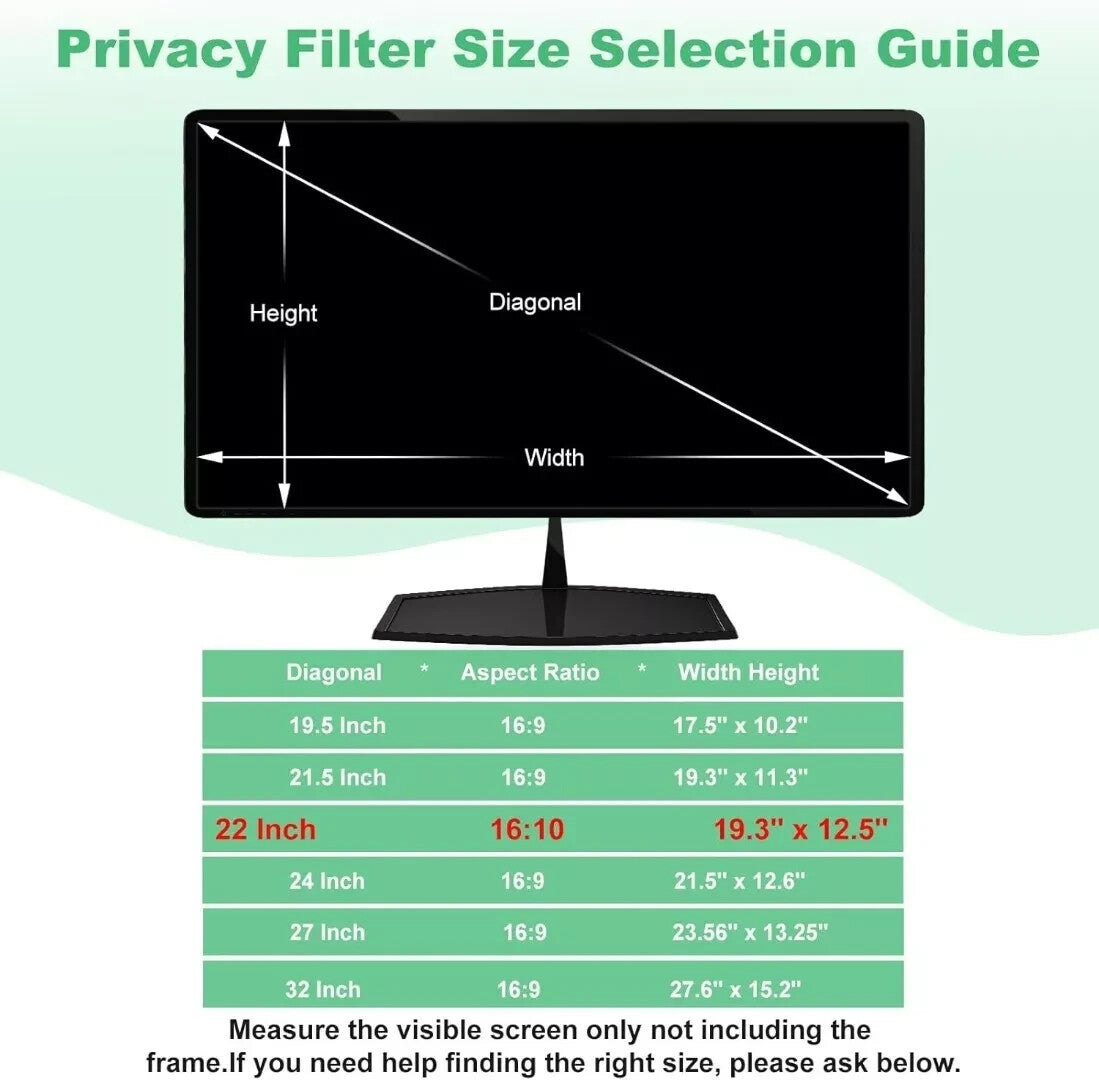 Privacy Filter Size Selection Guide

Height

Diagonal

Width

| Diagonal * | Aspect Ratio * | Width Height |
|---|---|---|
| 19.5 Inch | 16:9 | 17.5" x 10.2" |
| 21.5 Inch | 16:9 | 19.3" x 11.3" |
| 22 Inch | 16:10 | 19.3" x 12.5" |
| 24 Inch | 16:9 | 21.5" x 12.6" |
| 27 Inch | 16:9 | 23.56" x 13.25" |
| 32 Inch | 16:9 | 27.6" x 15.2" |

Measure the visible screen only not including the frame.If you need help finding the right size, please ask below.